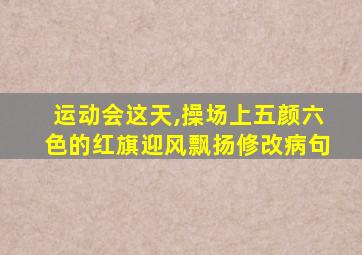 运动会这天,操场上五颜六色的红旗迎风飘扬修改病句